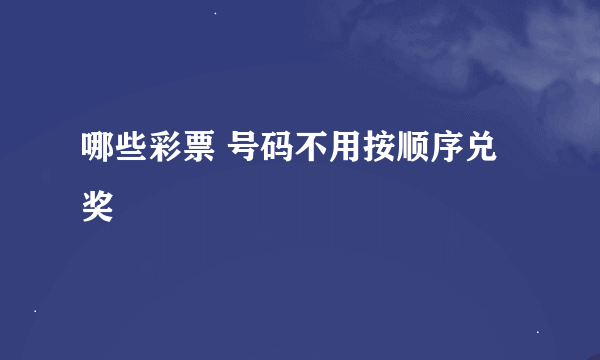 哪些彩票 号码不用按顺序兑奖